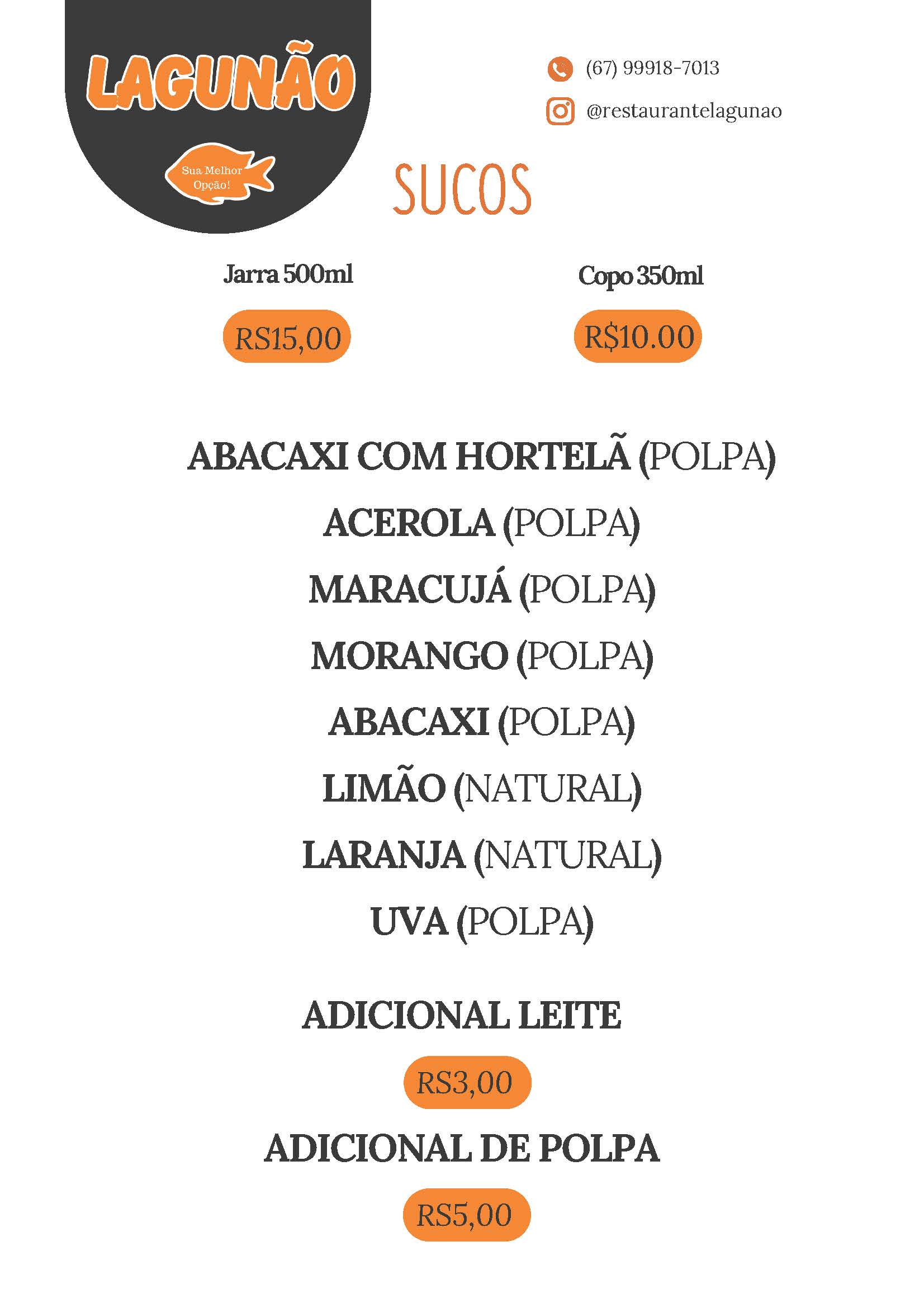 LAGUNÃO

Sua Melhor Opção!

(67) 99918-7013

@restaurantelagunao

SUCOS

Jarra 500ml

RS15,00

Copo 350ml

R$10.00

ABACAXI COM HORTELÃ (POLPA)

ACEROLA (POLPA)

MARACUJÁ (POLPA)

MORANGO (POLPA)

ABACAXI (POLPA)

LIMÃO (NATURAL)

LARANJA (NATURAL)

UVA (POLPA)

ADICIONAL LEITE

RS3,00

ADICIONAL DE POLPA

RS5,00